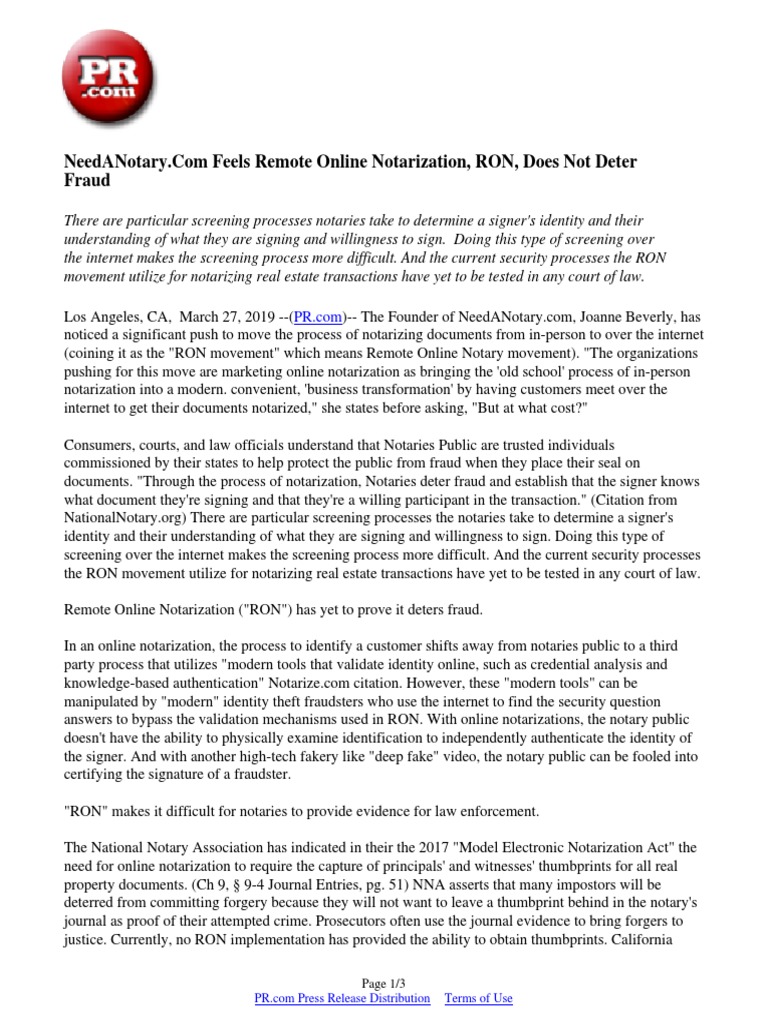 PR .com

NeedANotary.Com Feels Remote Online Notarization, RON, Does Not Deter Fraud

There are particular screening processes notaries take to determine a signer's identity and their understanding of what they are signing and willingness to sign. Doing this type of screening over the internet makes the screening process more difficult. And the current security processes the RON movement utilize for notarizing real estate transactions have yet to be tested in any court of law.

Los Angeles, CA, March 27, 2019 --(PR.com)-- The Founder of NeedANotary.com, Joanne Beverly, has noticed a significant push to move the process of notarizing documents from in-person to over the internet (coining it as the "RON movement" which means Remote Online Notary movement). "The organizations pushing for this move are marketing online notarization as bringing the 'old school' process of in-person notarization into a modern. convenient, 'business transformation' by having customers meet over the internet to get their documents notarized," she states before asking, "But at what cost?"

Consumers, courts, and law officials understand that Notaries Public are trusted individuals commissioned by their states to help protect the public from fraud when they place their seal on documents. "Through the process of notarization, Notaries deter fraud and establish that the signer knows what document they're signing and that they're a willing participant in the transaction." (Citation from NationalNotary.org) There are particular screening processes the notaries take to determine a signer's identity and their understanding of what they are signing and willingness to sign. Doing this type of screening over the internet makes the screening process more difficult. And the current security processes the RON movement utilize for notarizing real estate transactions have yet to be tested in any court of law.

Remote Online Notarization ("RON") has yet to prove it deters fraud.

In an online notarization, the process to identify a customer shifts away from notaries public to a third party process that utilizes "modern tools that validate identity online, such as credential analysis and knowledge-based authentication" Notarize.com citation. However, these "modern tools" can be manipulated by "modern" identity theft fraudsters who use the internet to find the security question answers to bypass the validation mechanisms used in RON. With online notarizations, the notary public doesn't have the ability to physically examine identification to independently authenticate the identity of the signer. And with another high-tech fakery like "deep fake" video, the notary public can be fooled into certifying the signature of a fraudster.

"RON" makes it difficult for notaries to provide evidence for law enforcement.

The National Notary Association has indicated in their the 2017 "Model Electronic Notarization Act" the need for online notarization to require the capture of principals' and witnesses' thumbprints for all real property documents. (Ch 9, § 9-4 Journal Entries, pg. 51) NNA asserts that many impostors will be deterred from committing forgery because they will not want to leave a thumbprint behind in the notary's journal as proof of their attempted crime. Prosecutors often use the journal evidence to bring forgers to justice. Currently, no RON implementation has provided the ability to obtain thumbprints. California

Page 1/3
PR.com Press Release Distribution Terms of Use